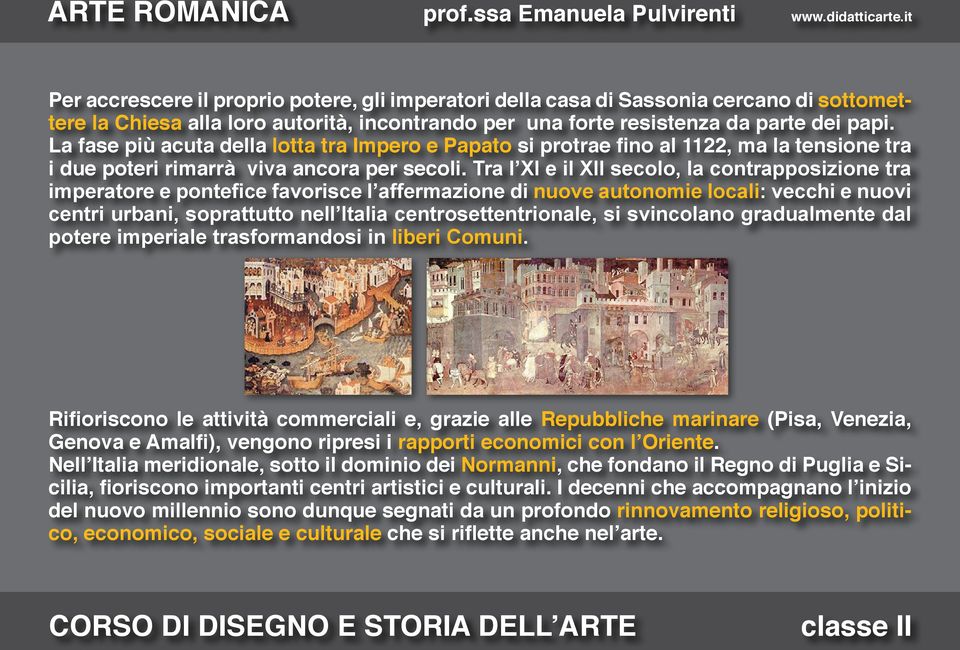 ARTE ROMANICA prof.ssa Emanuela Pulvirenti www.didatticarte.it

Per accrescere il proprio potere, gli imperatori della casa di Sassonia cercano di sottomettere la Chiesa alla loro autorità, incontrando per una forte resistenza da parte dei papi. La fase più acuta della lotta tra Impero e Papato si protrae fino al 1122, ma la tensione tra i due poteri rimarrà viva ancora per secoli. Tra l'XI e il XII secolo, la contrapposizione tra imperatore e pontefice favorisce l'affermazione di nuove autonomie locali: vecchi e nuovi centri urbani, soprattutto nell'Italia centrosettentrionale, si svincolano gradualmente dal potere imperiale trasformandosi in liberi Comuni.

Rifioriscono le attività commerciali e, grazie alle Repubbliche marinare (Pisa, Venezia, Genova e Amalfi), vengono ripresi i rapporti economici con l'Oriente.
Nell'Italia meridionale, sotto il dominio dei Normanni, che fondano il Regno di Puglia e Sicilia, fioriscono importanti centri artistici e culturali. I decenni che accompagnano l'inizio del nuovo millennio sono dunque segnati da un profondo rinnovamento religioso, politico, economico, sociale e culturale che si riflette anche nel'arte.

CORSO DI DISEGNO E STORIA DELL'ARTE classe II